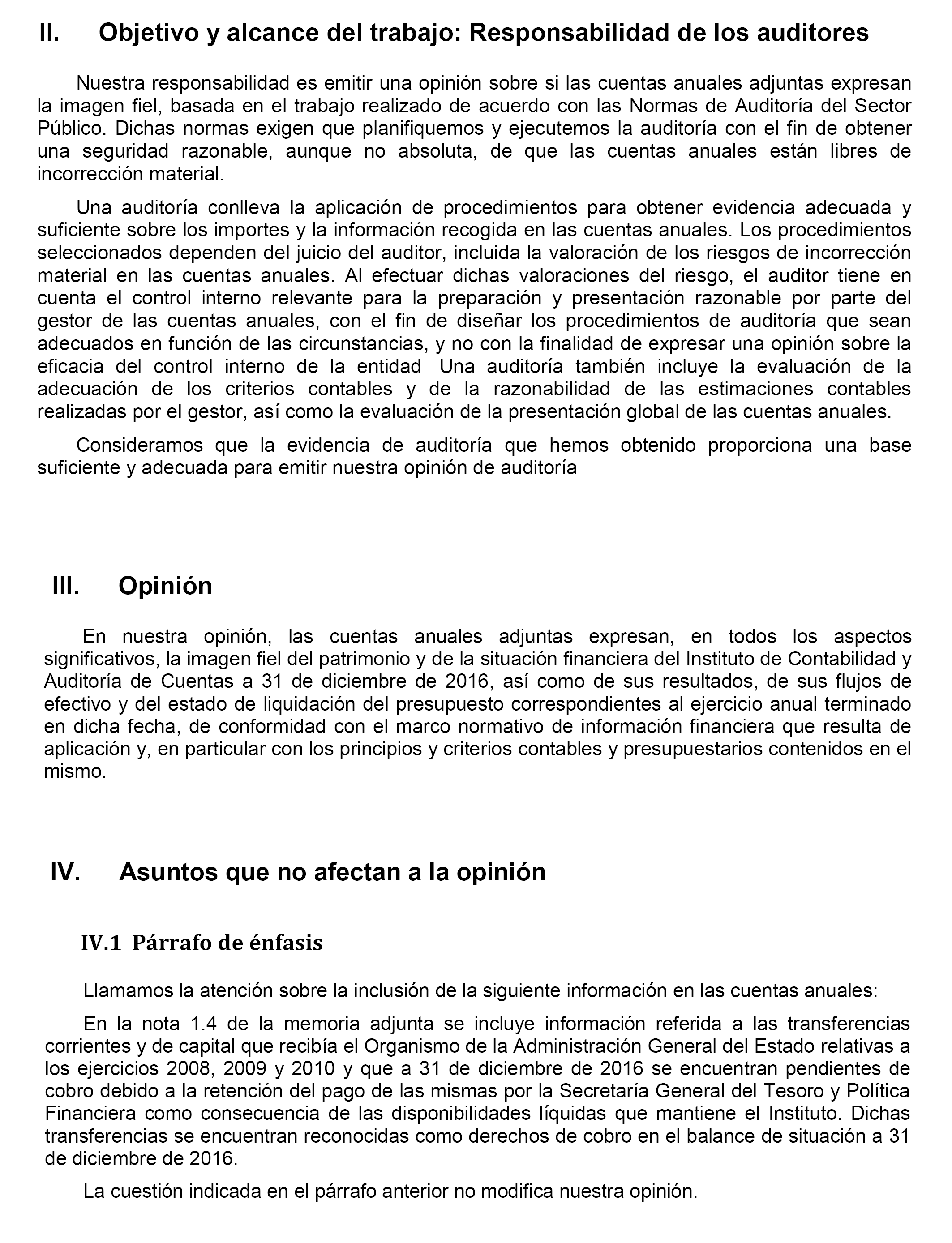 II. Objetivo y alcance del trabajo: Responsabilidad de los auditores

Nuestra responsabilidad es emitir una opinión sobre si las cuentas anuales adjuntas expresan la imagen fiel, basada en el trabajo realizado de acuerdo con las Normas de Auditoría del Sector Público. Dichas normas exigen que planifiquemos y ejecutemos la auditoría con el fin de obtener una seguridad razonable, aunque no absoluta, de que las cuentas anuales están libres de incorrección material.

Una auditoría conlleva la aplicación de procedimientos para obtener evidencia adecuada y suficiente sobre los importes y la información recogida en las cuentas anuales. Los procedimientos seleccionados dependen del juicio del auditor, incluida la valoración de los riesgos de incorrección material en las cuentas anuales. Al efectuar dichas valoraciones del riesgo, el auditor tiene en cuenta el control interno relevante para la preparación y presentación razonable por parte del gestor de las cuentas anuales, con el fin de diseñar los procedimientos de auditoría que sean adecuados en función de las circunstancias, y no con la finalidad de expresar una opinión sobre la eficacia del control interno de la entidad Una auditoría también incluye la evaluación de la adecuación de los criterios contables y de la razonabilidad de las estimaciones contables realizadas por el gestor, así como la evaluación de la presentación global de las cuentas anuales.

Consideramos que la evidencia de auditoría que hemos obtenido proporciona una base suficiente y adecuada para emitir nuestra opinión de auditoría

III. Opinión

En nuestra opinión, las cuentas anuales adjuntas expresan, en todos los aspectos significativos, la imagen fiel del patrimonio y de la situación financiera del Instituto de Contabilidad y Auditoría de Cuentas a 31 de diciembre de 2016, así como de sus resultados, de sus flujos de efectivo y del estado de liquidación del presupuesto correspondientes al ejercicio anual terminado en dicha fecha, de conformidad con el marco normativo de información financiera que resulta de aplicación y, en particular con los principios y criterios contables y presupuestarios contenidos en el mismo.

IV. Asuntos que no afectan a la opinión

IV.1 Párrafo de énfasis

Llamamos la atención sobre la inclusión de la siguiente información en las cuentas anuales:

En la nota 1.4 de la memoria adjunta se incluye información referida a las transferencias corrientes y de capital que recibía el Organismo de la Administración General del Estado relativas a los ejercicios 2008, 2009 y 2010 y que a 31 de diciembre de 2016 se encuentran pendientes de cobro debido a la retención del pago de las mismas por la Secretaría General del Tesoro y Política Financiera como consecuencia de las disponibilidades líquidas que mantiene el Instituto. Dichas transferencias se encuentran reconocidas como derechos de cobro en el balance de situación a 31 de diciembre de 2016.

La cuestión indicada en el párrafo anterior no modifica nuestra opinión.